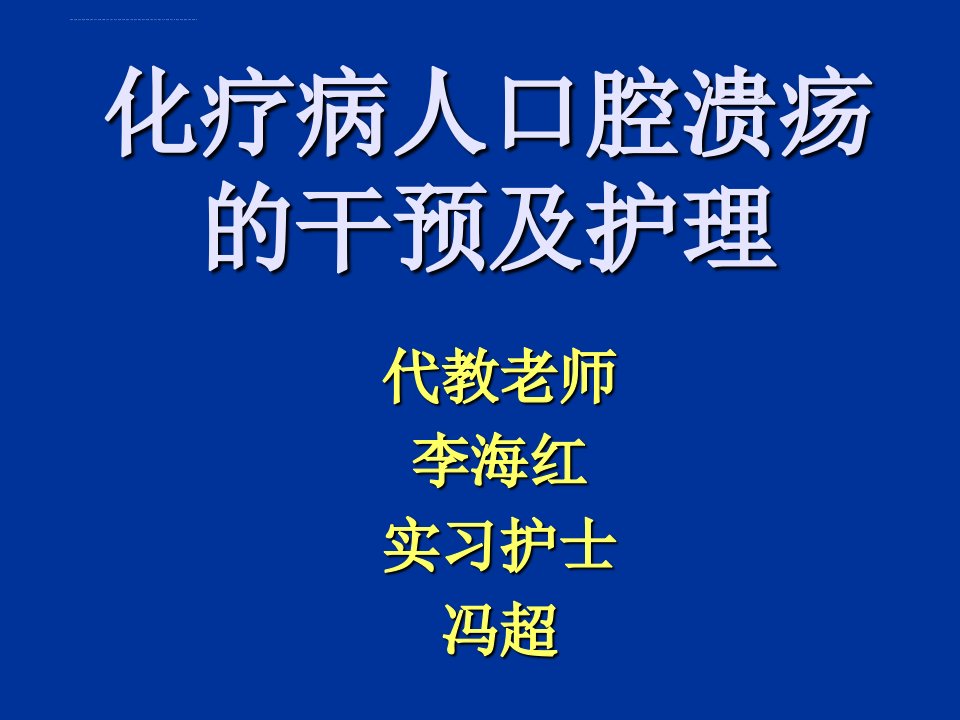 化疗病人口腔溃疡的干预及护理

代教老师
李海红
实习护士
冯超